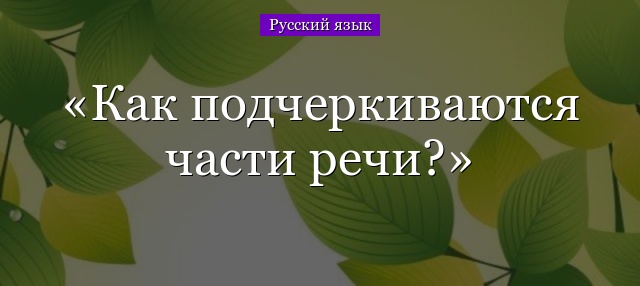 Русский язык

«Как подчеркиваются части речи?»